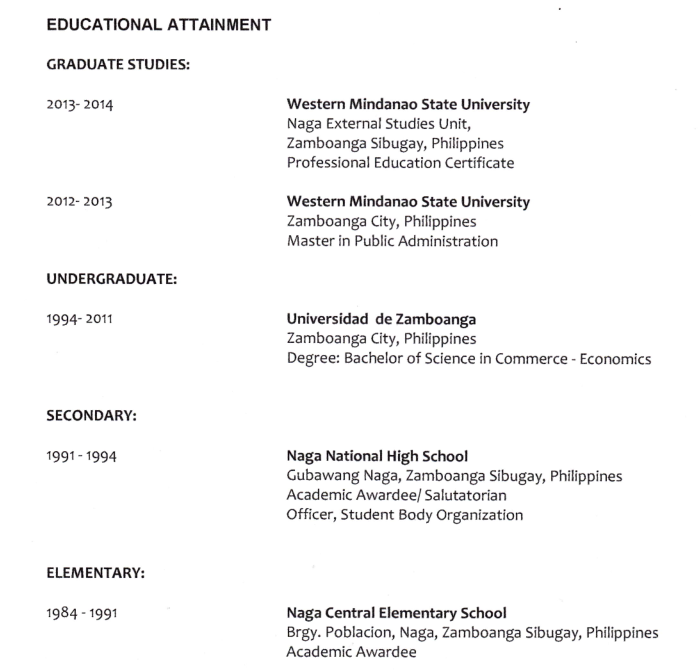 EDUCATIONAL ATTAINMENT

GRADUATE STUDIES:

2013- 2014

Western Mindanao State University
Naga External Studies Unit,
Zamboanga Sibugay, Philippines
Professional Education Certificate

2012- 2013

Western Mindanao State University
Zamboanga City, Philippines
Master in Public Administration

UNDERGRADUATE:

1994- 2011

Universidad de Zamboanga
Zamboanga City, Philippines
Degree: Bachelor of Science in Commerce - Economics

SECONDARY:

1991 - 1994

Naga National High School
Gubawang Naga, Zamboanga Sibugay, Philippines
Academic Awardee/ Salutatorian
Officer, Student Body Organization

ELEMENTARY:

1984 - 1991

Naga Central Elementary School
Brgy. Poblacion, Naga, Zamboanga Sibugay, Philippines
Academic Awardee